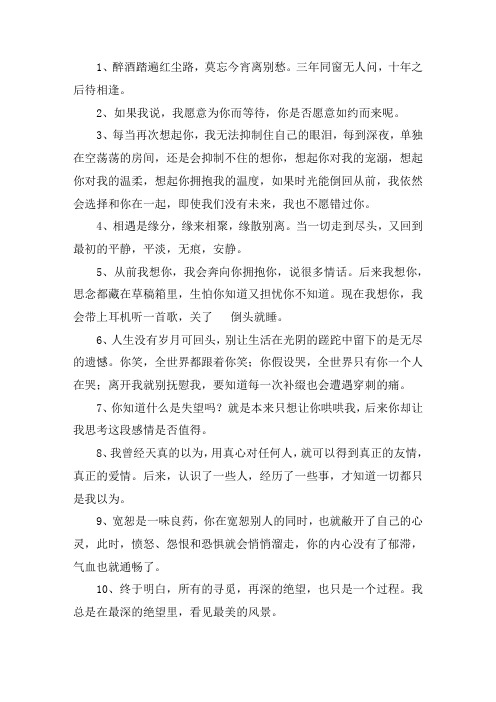 1、醉酒踏遍红尘路，莫忘今宵离别愁。三年同窗无人问，十年之后待相逢。

2、如果我说，我愿意为你而等待，你是否愿意如约而来呢。

3、每当再次想起你，我无法抑制住自己的眼泪，每到深夜，单独在空荡荡的房间，还是会抑制不住的想你，想起你对我的宠溺，想起你对我的温柔，想起你拥抱我的温度，如果时光能倒回从前，我依然会选择和你在一起，即使我们没有未来，我也不愿错过你。

4、相遇是缘分，缘来相聚，缘散别离。当一切走到尽头，又回到最初的平静，平淡，无痕，安静。

5、从前我想你，我会奔向你拥抱你，说很多情话。后来我想你，思念都藏在草稿箱里，生怕你知道又担忧你不知道。现在我想你，我会带上耳机听一首歌，关了　倒头就睡。

6、人生没有岁月可回头，别让生活在光阴的蹉跎中留下的是无尽的遗憾。你笑，全世界都跟着你笑；你假设哭，全世界只有你一个人在哭；离开我就别抚慰我，要知道每一次补缀也会遭遇穿刺的痛。

7、你知道什么是失望吗？就是本来只想让你哄哄我，后来你却让我思考这段感情是否值得。

8、我曾经天真的以为，用真心对任何人，就可以得到真正的友情，真正的爱情。后来，认识了一些人，经历了一些事，才知道一切都只是我以为。

9、宽恕是一味良药，你在宽恕别人的同时，也就敞开了自己的心灵，此时，愤怒、怨恨和恐惧就会悄悄溜走，你的内心没有了郁滞，气血也就通畅了。

10、终于明白，所有的寻觅，再深的绝望，也只是一个过程。我总是在最深的绝望里，看见最美的风景。